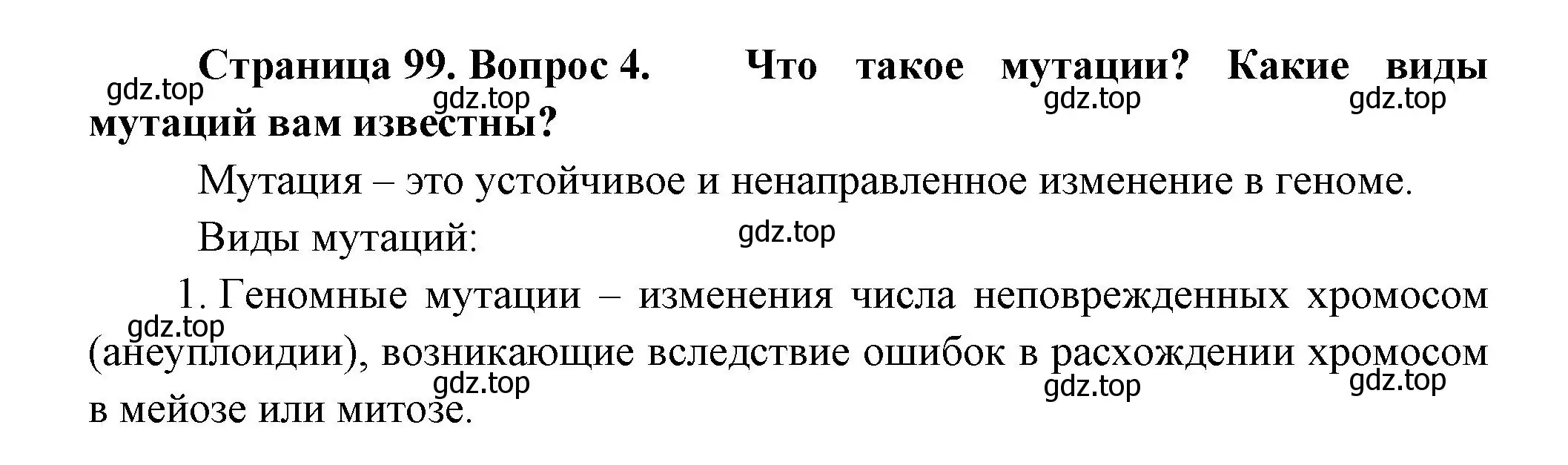 Страница 99. Вопрос 4. Что такое мутации? Какие виды мутаций вам известны?

gdz.top gdz.top gdz.top gdz.top

Мутация – это устойчивое и ненаправленное изменение в геноме.

Виды мутаций:

gdz.top

1. Геномные мутации – изменения числа неповрежденных хромосом (анеуплоидии), возникающие вследствие ошибок в расхождении хромосом в мейозе или митозе.

gdz.top gdz.top gdz.top gdz.top